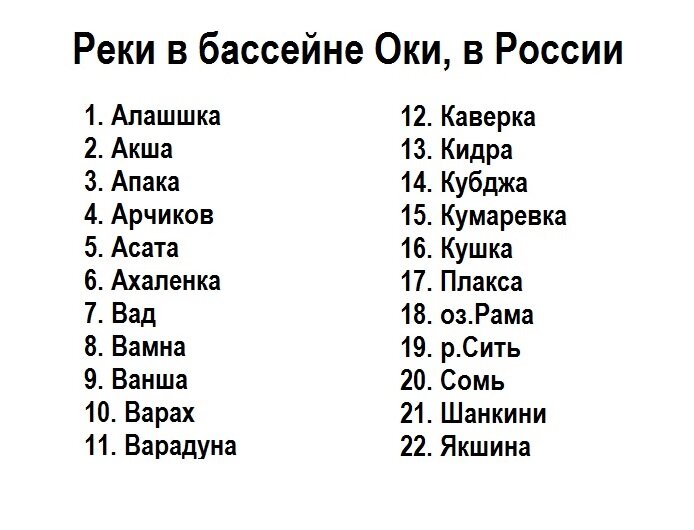 Реки в бассейне Оки, в России

1. Алашшка
2. Акша
3. Апака
4. Арчиков
5. Асата
6. Ахаленка
7. Вад
8. Вамна
9. Ванша
10. Варах
11. Варадуна

12. Каверка
13. Кидра
14. Кубджа
15. Кумаревка
16. Кушка
17. Плакса
18. оз.Рама
19. р.Сить
20. Сомь
21. Шанкини
22. Якшина